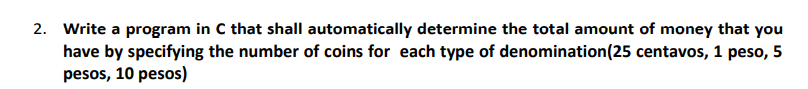 2. Write a program in C that shall automatically determine the total amount of money that you have by specifying the number of coins for each type of denomination(25 centavos, 1 peso, 5 pesos, 10 pesos)